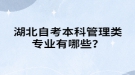 湖北自考本科管理类专业有哪些？